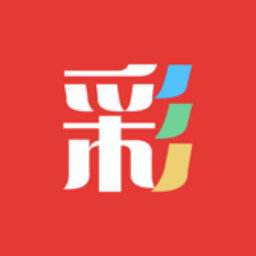 彩